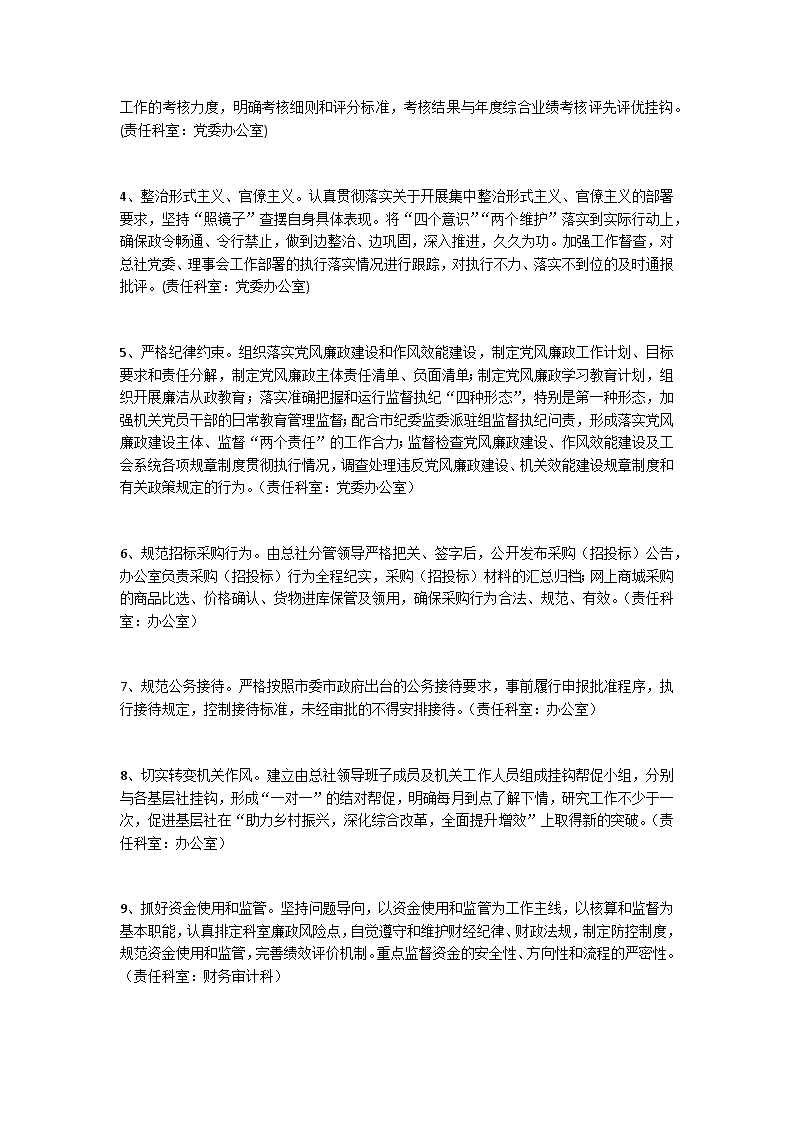 工作的考核力度，明确考核细则和评分标准，考核结果与年度综合业绩考核评先评优挂钩。(责任科室：党委办公室)

4、整治形式主义、官僚主义。认真贯彻落实关于开展集中整治形式主义、官僚主义的部署要求，坚持“照镜子”查摆自身具体表现。将“四个意识”“两个维护”落实到实际行动上，确保政令畅通、令行禁止，做到边整治、边巩固，深入推进，久久为功。加强工作督查，对总社党委、理事会工作部署的执行落实情况进行跟踪，对执行不力、落实不到位的及时通报批评。(责任科室：党委办公室)

5、严格纪律约束。组织落实党风廉政建设和作风效能建设，制定党风廉政工作计划、目标要求和责任分解，制定党风廉政主体责任清单、负面清单；制定党风廉政学习教育计划，组织开展廉洁从政教育；落实准确把握和运行监督执纪“四种形态”，特别是第一种形态，加强机关党员干部的日常教育管理监督；配合市纪委监委派驻组监督执纪问责，形成落实党风廉政建设主体、监督“两个责任”的工作合力；监督检查党风廉政建设、作风效能建设及工会系统各项规章制度贯彻执行情况，调查处理违反党风廉政建设、机关效能建设规章制度和有关政策规定的行为。(责任科室：党委办公室)

6、规范招标采购行为。由总社分管领导严格把关、签字后，公开发布采购（招投标）公告，办公室负责采购（招投标）行为全程纪实，采购（招投标）材料的汇总归档；网上商城采购的商品比选、价格确认、货物进库保管及领用，确保采购行为合法、规范、有效。(责任科室：办公室)

7、规范公务接待。严格按照市委市政府出台的公务接待要求，事前履行申报批准程序，执行接待规定，控制接待标准，未经审批的不得安排接待。(责任科室：办公室)

8、切实转变机关作风。建立由总社领导班子成员及机关工作人员组成挂钩帮促小组，分别与各基层社挂钩，形成“一对一”的结对帮促，明确每月到点了解下情，研究工作不少于一次，促进基层社在“助力乡村振兴，深化综合改革，全面提升增效”上取得新的突破。(责任科室：办公室)

9、抓好资金使用和监管。坚持问题导向，以资金使用和监管为工作主线，以核算和监督为基本职能，认真排定科室廉政风险点，自觉遵守和维护财经纪律、财政法规，制定防控制度，规范资金使用和监管，完善绩效评价机制。重点监督资金的安全性、方向性和流程的严密性。(责任科室：财务审计科)